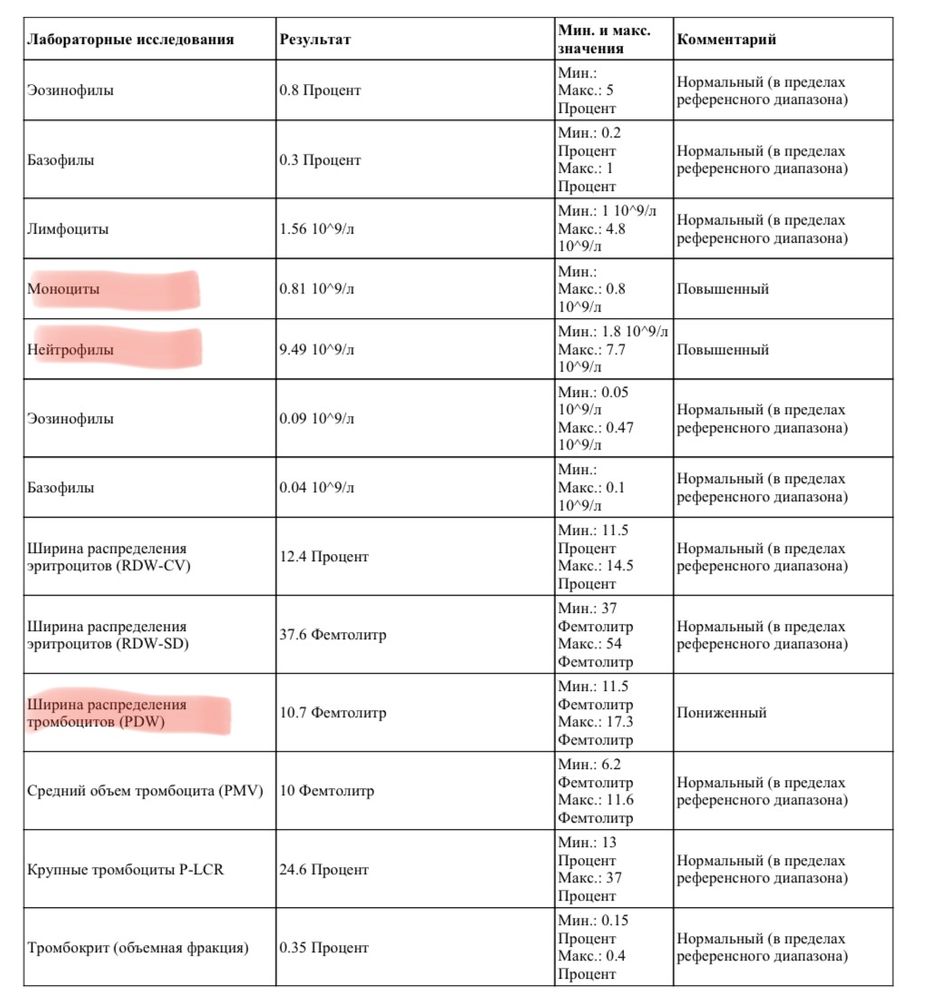 | Лабораторные исследования | Результат | Мин. и макс. значения | Комментарий |
|---|---|---|---|
| Эозинофилы | 0.8 Процент | Мин.: Макс.: 5 Процент | Нормальный (в пределах референсного диапазона) |
| Базофилы | 0.3 Процент | Мин.: 0.2 Процент Макс.: 1 Процент | Нормальный (в пределах референсного диапазона) |
| Лимфоциты | 1.56 10^9/л | Мин.: 1 10^9/л Макс.: 4.8 10^9/л | Нормальный (в пределах референсного диапазона) |
| Моноциты | 0.81 10^9/л | Мин.: Макс.: 0.8 10^9/л | Повышенный |
| Нейтрофилы | 9.49 10^9/л | Мин.: 1.8 10^9/л Макс.: 7.7 10^9/л | Повышенный |
| Эозинофилы | 0.09 10^9/л | Мин.: 0.05 10^9/л Макс.: 0.47 10^9/л | Нормальный (в пределах референсного диапазона) |
| Базофилы | 0.04 10^9/л | Мин.: Макс.: 0.1 10^9/л | Нормальный (в пределах референсного диапазона) |
| Ширина распределения эритроцитов (RDW-CV) | 12.4 Процент | Мин.: 11.5 Процент Макс.: 14.5 Процент | Нормальный (в пределах референсного диапазона) |
| Ширина распределения эритроцитов (RDW-SD) | 37.6 Фемтолитр | Мин.: 37 Фемтолитр Макс.: 54 Фемтолитр | Нормальный (в пределах референсного диапазона) |
| Ширина распределения тромбоцитов (PDW) | 10.7 Фемтолитр | Мин.: 11.5 Фемтолитр Макс.: 17.3 Фемтолитр | Пониженный |
| Средний объем тромбоцита (PMV) | 10 Фемтолитр | Мин.: 6.2 Фемтолитр Макс.: 11.6 Фемтолитр | Нормальный (в пределах референсного диапазона) |
| Крупные тромбоциты P-LCR | 24.6 Процент | Мин.: 13 Процент Макс.: 37 Процент | Нормальный (в пределах референсного диапазона) |
| Тромбокрит (объемная фракция) | 0.35 Процент | Мин.: 0.15 Процент Макс.: 0.4 Процент | Нормальный (в пределах референсного диапазона) |